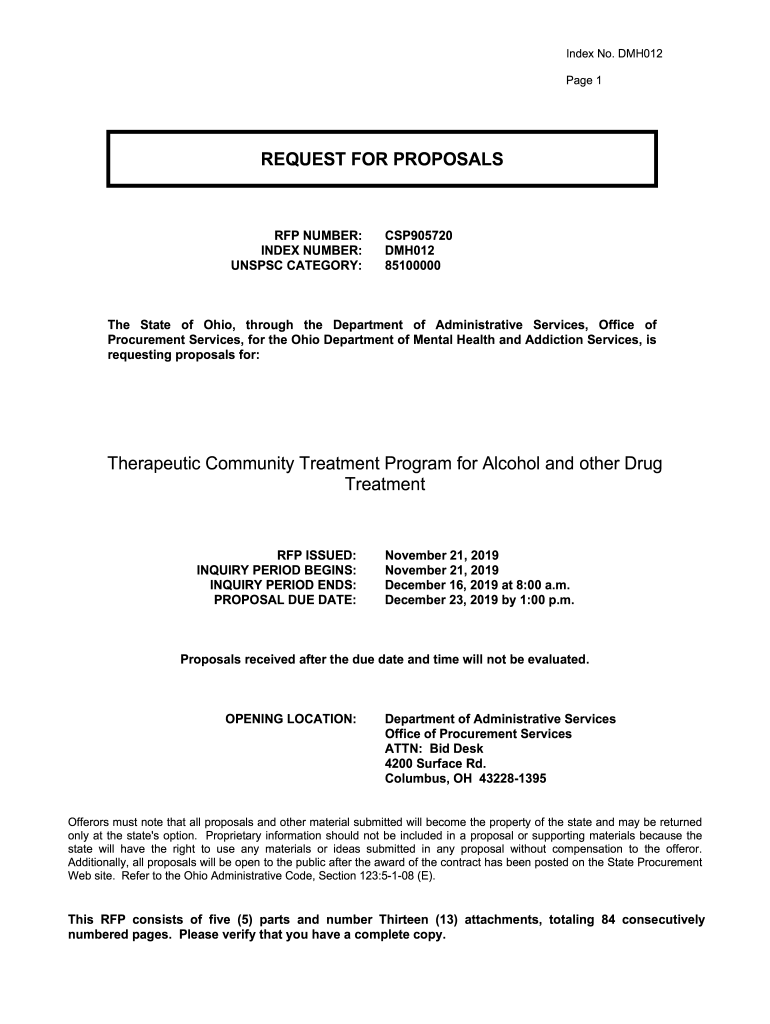 Index No. DMH012

Page 1

REQUEST FOR PROPOSALS

RFP NUMBER: CSP905720
INDEX NUMBER: DMH012
UNSPSC CATEGORY: 85100000

The State of Ohio, through the Department of Administrative Services, Office of Procurement Services, for the Ohio Department of Mental Health and Addiction Services, is requesting proposals for:

Therapeutic Community Treatment Program for Alcohol and other Drug Treatment

RFP ISSUED: November 21, 2019
INQUIRY PERIOD BEGINS: November 21, 2019
INQUIRY PERIOD ENDS: December 16, 2019 at 8:00 a.m.
PROPOSAL DUE DATE: December 23, 2019 by 1:00 p.m.

Proposals received after the due date and time will not be evaluated.

OPENING LOCATION: Department of Administrative Services
Office of Procurement Services
ATTN: Bid Desk
4200 Surface Rd.
Columbus, OH 43228-1395

Offerors must note that all proposals and other material submitted will become the property of the state and may be returned only at the state's option. Proprietary information should not be included in a proposal or supporting materials because the state will have the right to use any materials or ideas submitted in any proposal without compensation to the offeror. Additionally, all proposals will be open to the public after the award of the contract has been posted on the State Procurement Web site. Refer to the Ohio Administrative Code, Section 123:5-1-08 (E).

This RFP consists of five (5) parts and number Thirteen (13) attachments, totaling 84 consecutively numbered pages. Please verify that you have a complete copy.